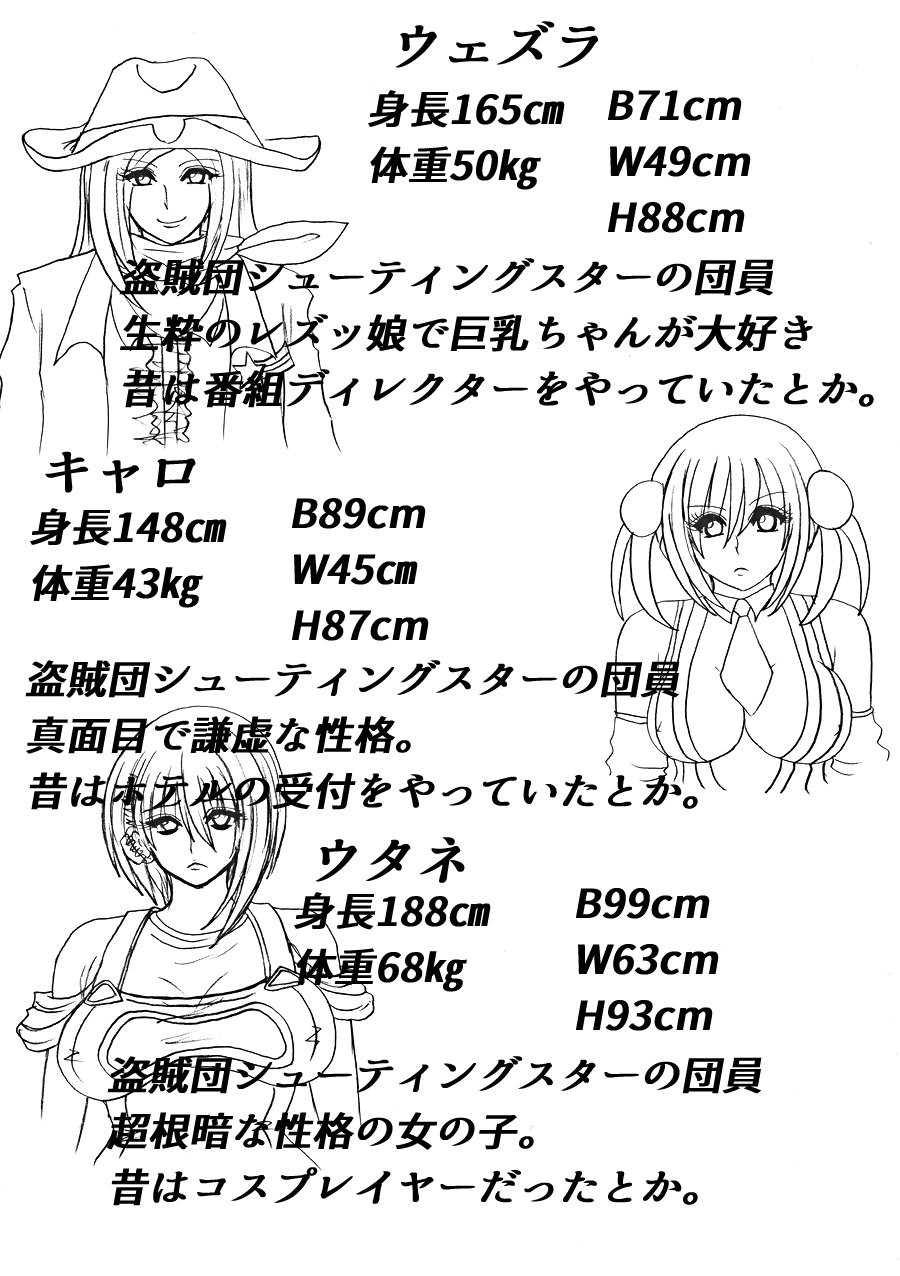 ウェズラ

身長165cm
体重50kg

B71cm
W49cm
H88cm

盗賊団シューティングスターの団員
生粋のレズッ娘で巨乳ちゃんが大好き
昔は番組ディレクターをやっていたとか。

キャロ

身長148cm
体重43kg

B89cm
W45cm
H87cm

盗賊団シューティングスターの団員
真面目で謙虚な性格。
昔はホテルの受付をやっていたとか。

ウタネ

身長188cm
体重68kg

B99cm
W63cm
H93cm

盗賊団シューティングスターの団員
超根暗な性格の女の子。
昔はコスプレイヤーだったとか。